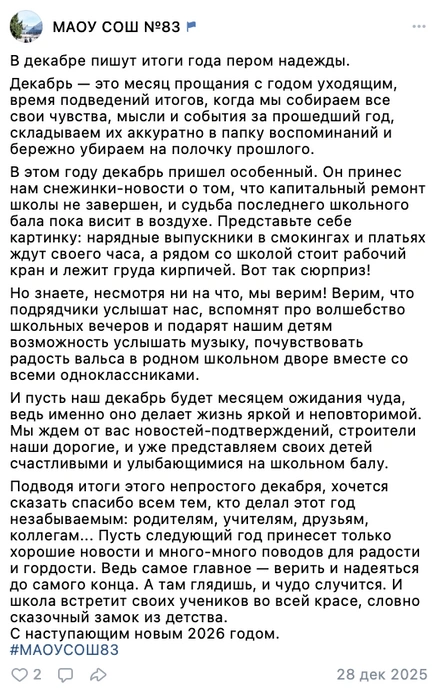 МАОУ СОШ №83

В декабре пишут итоги года пером надежды.

Декабрь — это месяц прощания с годом уходящим, время подведений итогов, когда мы собираем все свои чувства, мысли и события за прошедший год, складываем их аккуратно в папку воспоминаний и бережно убираем на полочку прошлого.

В этом году декабрь пришел особенный. Он принес нам снежинки-новости о том, что капитальный ремонт школы не завершен, и судьба последнего школьного бала пока висит в воздухе. Представьте себе картинку: нарядные выпускники в смокингах и платьях ждут своего часа, а рядом со школой стоит рабочий кран и лежит груда кирпичей. Вот так сюрприз!

Но знаете, несмотря ни на что, мы верим! Верим, что подрядчики услышат нас, вспомнят про волшебство школьных вечеров и подарят нашим детям возможность услышать музыку, почувствовать радость вальса в родном школьном дворе вместе со всеми одноклассниками.

И пусть наш декабрь будет месяцем ожидания чуда, ведь именно оно делает жизнь яркой и неповторимой. Мы ждем от вас новостей-подтверждений, строители наши дорогие, и уже представляем своих детей счастливыми и улыбающимися на школьном балу.

Подводя итоги этого непростого декабря, хочется сказать спасибо всем тем, кто делал этот год незабываемым: родителям, учителям, друзьям, коллегам... Пусть следующий год принесет только хорошие новости и много-много поводов для радости и гордости. Ведь самое главное — верить и надеяться до самого конца. А там глядишь, и чудо случится. И школа встретит своих учеников во всей красе, словно сказочный замок из детства.
С наступающим новым 2026 годом.
#МАОУСОШ83

2

28 дек 2025